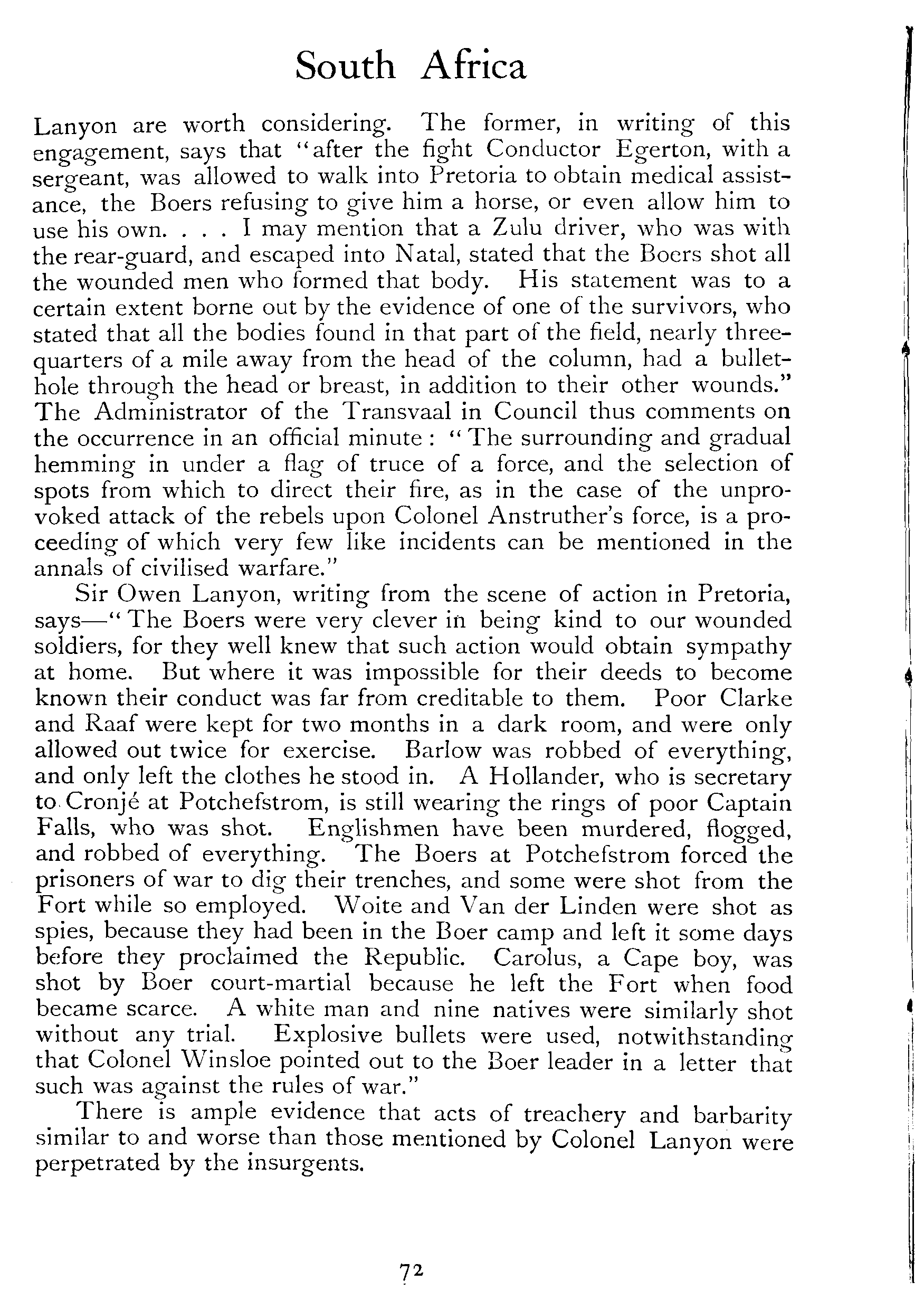 South Africa

Lanyon are worth considering. The former, in writing of this engagement, says that "after the fight Conductor Egerton, with a sergeant, was allowed to walk into Pretoria to obtain medical assistance, the Boers refusing to give him a horse, or even allow him to use his own. . . . I may mention that a Zulu driver, who was with the rear-guard, and escaped into Natal, stated that the Boers shot all the wounded men who formed that body. His statement was to a certain extent borne out by the evidence of one of the survivors, who stated that all the bodies found in that part of the field, nearly three-quarters of a mile away from the head of the column, had a bullet-hole through the head or breast, in addition to their other wounds." The Administrator of the Transvaal in Council thus comments on the occurrence in an official minute: "The surrounding and gradual hemming in under a flag of truce of a force, and the selection of spots from which to direct their fire, as in the case of the unprovoked attack of the rebels upon Colonel Anstruther's force, is a proceeding of which very few like incidents can be mentioned in the annals of civilised warfare."

Sir Owen Lanyon, writing from the scene of action in Pretoria, says—"The Boers were very clever in being kind to our wounded soldiers, for they well knew that such action would obtain sympathy at home. But where it was impossible for their deeds to become known their conduct was far from creditable to them. Poor Clarke and Raaf were kept for two months in a dark room, and were only allowed out twice for exercise. Barlow was robbed of everything, and only left the clothes he stood in. A Hollander, who is secretary to Cronjé at Potchefstrom, is still wearing the rings of poor Captain Falls, who was shot. Englishmen have been murdered, flogged, and robbed of everything. The Boers at Potchefstrom forced the prisoners of war to dig their trenches, and some were shot from the Fort while so employed. Woite and Van der Linden were shot as spies, because they had been in the Boer camp and left it some days before they proclaimed the Republic. Carolus, a Cape boy, was shot by Boer court-martial because he left the Fort when food became scarce. A white man and nine natives were similarly shot without any trial. Explosive bullets were used, notwithstanding that Colonel Winsloe pointed out to the Boer leader in a letter that such was against the rules of war."

There is ample evidence that acts of treachery and barbarity similar to and worse than those mentioned by Colonel Lanyon were perpetrated by the insurgents.

72